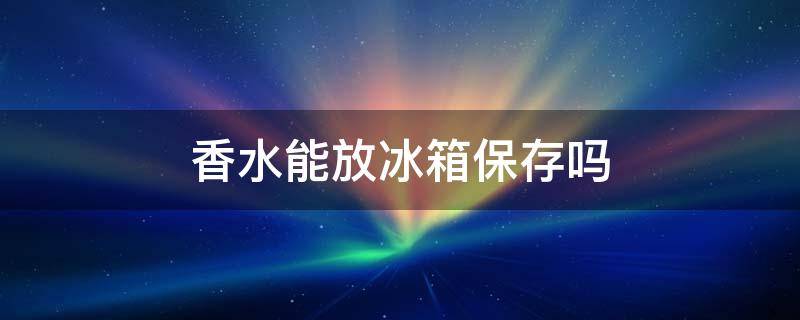 香水能放冰箱保存吗